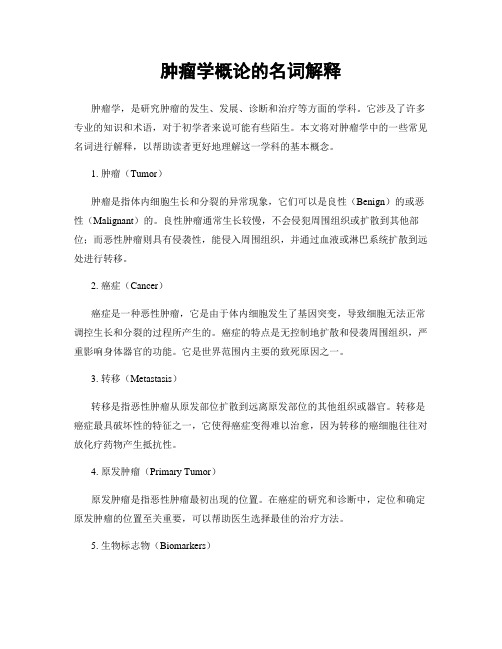 肿瘤学概论的名词解释

肿瘤学，是研究肿瘤的发生、发展、诊断和治疗等方面的学科。它涉及了许多专业的知识和术语，对于初学者来说可能有些陌生。本文将对肿瘤学中的一些常见名词进行解释，以帮助读者更好地理解这一学科的基本概念。

1. 肿瘤（Tumor）

肿瘤是指体内细胞生长和分裂的异常现象，它们可以是良性（Benign）的或恶性（Malignant）的。良性肿瘤通常生长较慢，不会侵犯周围组织或扩散到其他部位；而恶性肿瘤则具有侵袭性，能侵入周围组织，并通过血液或淋巴系统扩散到远处进行转移。

2. 癌症（Cancer）

癌症是一种恶性肿瘤，它是由于体内细胞发生了基因突变，导致细胞无法正常调控生长和分裂的过程所产生的。癌症的特点是无控制地扩散和侵袭周围组织，严重影响身体器官的功能。它是世界范围内主要的致死原因之一。

3. 转移（Metastasis）

转移是指恶性肿瘤从原发部位扩散到远离原发部位的其他组织或器官。转移是癌症最具破坏性的特征之一，它使得癌症变得难以治愈，因为转移的癌细胞往往对放化疗药物产生抵抗性。

4. 原发肿瘤（Primary Tumor）

原发肿瘤是指恶性肿瘤最初出现的位置。在癌症的研究和诊断中，定位和确定原发肿瘤的位置至关重要，可以帮助医生选择最佳的治疗方法。

5. 生物标志物（Biomarkers）